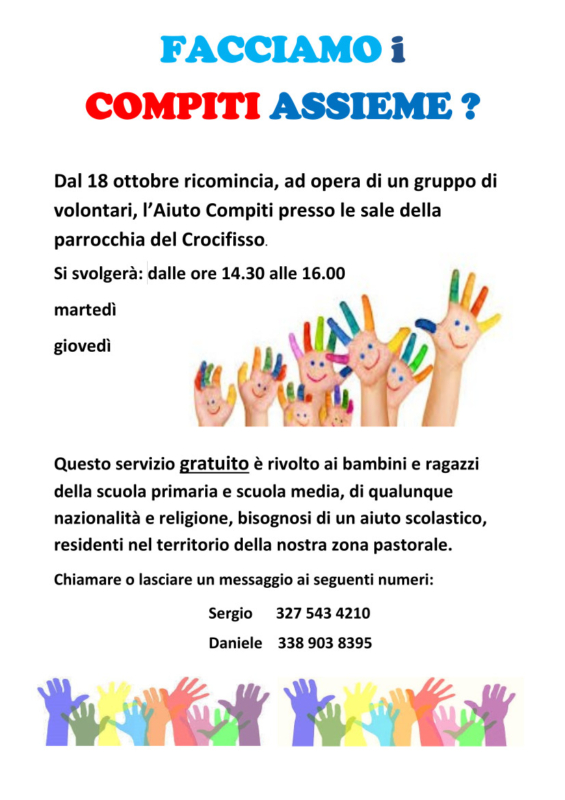 FACCIAMO i
COMPITI ASSIEME ?

Dal 18 ottobre ricomincia, ad opera di un gruppo di volontari, l'Aiuto Compiti presso le sale della parrocchia del Crocifisso.

Si svolgerà: dalle ore 14.30 alle 16.00

martedì

giovedì

Questo servizio gratuito è rivolto ai bambini e ragazzi della scuola primaria e scuola media, di qualunque nazionalità e religione, bisognosi di un aiuto scolastico, residenti nel territorio della nostra zona pastorale.

Chiamare o lasciare un messaggio ai seguenti numeri:

Sergio 327 543 4210

Daniele 338 903 8395